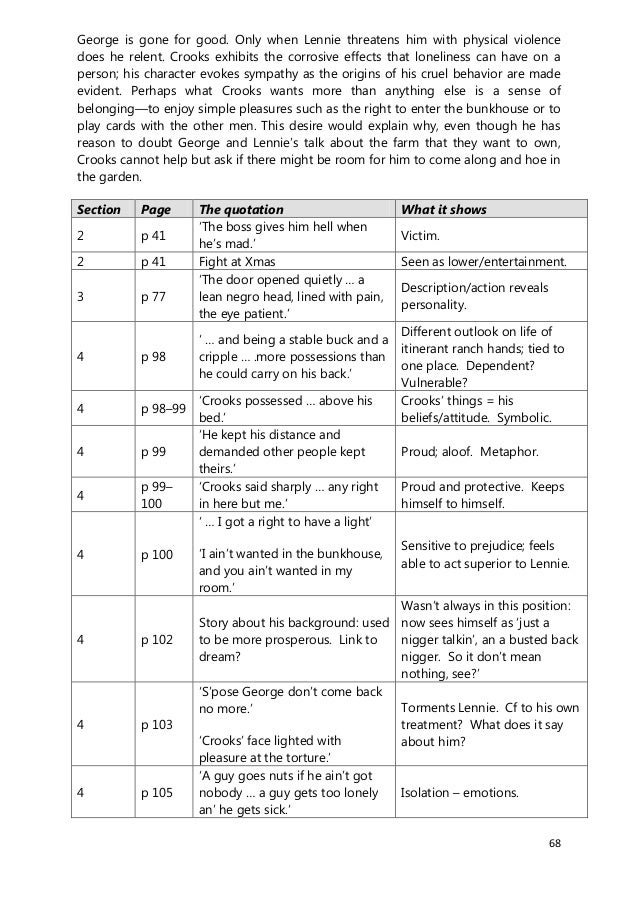 George is gone for good. Only when Lennie threatens him with physical violence does he relent. Crooks exhibits the corrosive effects that loneliness can have on a person; his character evokes sympathy as the origins of his cruel behavior are made evident. Perhaps what Crooks wants more than anything else is a sense of belonging—to enjoy simple pleasures such as the right to enter the bunkhouse or to play cards with the other men. This desire would explain why, even though he has reason to doubt George and Lennie's talk about the farm that they want to own, Crooks cannot help but ask if there might be room for him to come along and hoe in the garden.

| Section | Page | The quotation | What it shows |
|---|---|---|---|
| 2 | p 41 | 'The boss gives him hell when he's mad.' | Victim. |
| 2 | p 41 | Fight at Xmas | Seen as lower/entertainment. |
| 3 | p 77 | 'The door opened quietly ... a lean negro head, lined with pain, the eye patient.' | Description/action reveals personality. |
| 4 | p 98 | ' ... and being a stable buck and a cripple ... .more possessions than he could carry on his back.' | Different outlook on life of itinerant ranch hands; tied to one place. Dependent? Vulnerable? |
| 4 | p 98–99 | 'Crooks possessed ... above his bed.' | Crooks' things = his beliefs/attitude. Symbolic. |
| 4 | p 99 | 'He kept his distance and demanded other people kept theirs.' | Proud; aloof. Metaphor. |
| 4 | p 99–100 | 'Crooks said sharply ... any right in here but me.' | Proud and protective. Keeps himself to himself. |
| 4 | p 100 | ' ... I got a right to have a light' 'I ain't wanted in the bunkhouse, and you ain't wanted in my room.' | Sensitive to prejudice; feels able to act superior to Lennie. |
| 4 | p 102 | Story about his background: used to be more prosperous. Link to dream? | Wasn't always in this position: now sees himself as 'just a nigger talkin', an a busted back nigger. So it don't mean nothing, see?' |
| 4 | p 103 | 'S'pose George don't come back no more.' 'Crooks' face lighted with pleasure at the torture.' | Torments Lennie. Cf to his own treatment? What does it say about him? |
| 4 | p 105 | 'A guy goes nuts if he ain't got nobody ... a guy gets too lonely an' he gets sick.' | Isolation – emotions. |

68